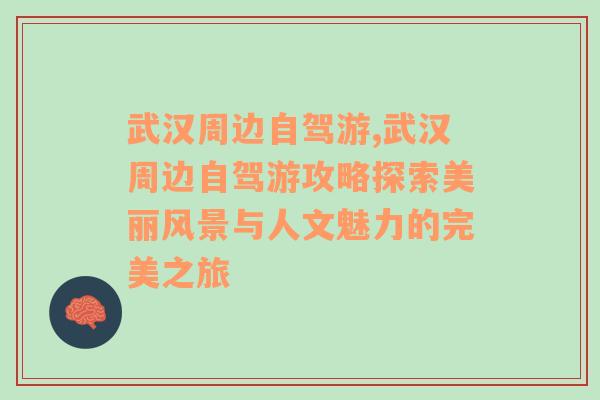 武汉周边自驾游,武汉周边自驾游攻略探索美丽风景与人文魅力的完美之旅